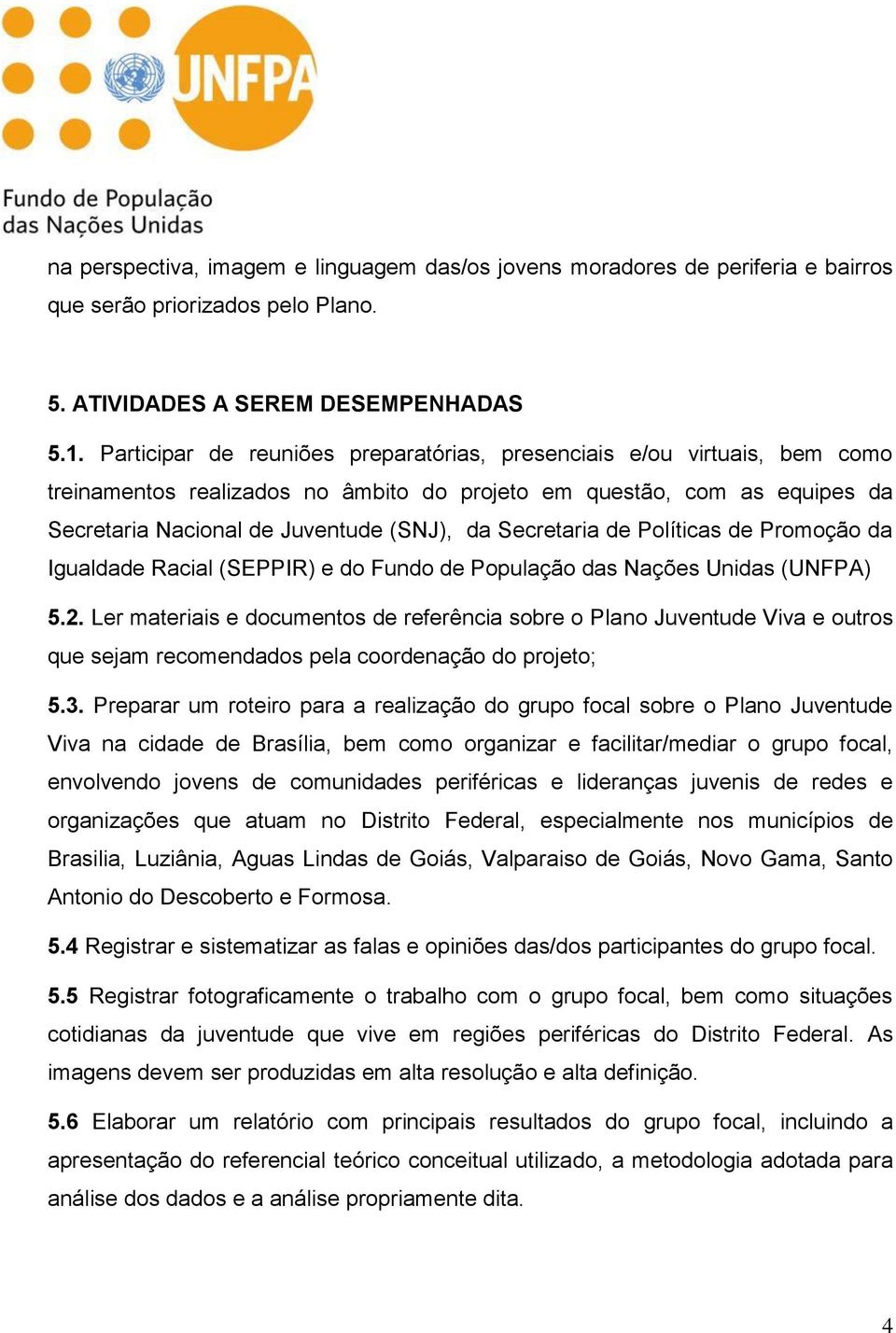 UNFPA

Fundo de População das Nações Unidas

na perspectiva, imagem e linguagem das/os jovens moradores de periferia e bairros que serão priorizados pelo Plano.

5. ATIVIDADES A SEREM DESEMPENHADAS

5.1. Participar de reuniões preparatórias, presenciais e/ou virtuais, bem como treinamentos realizados no âmbito do projeto em questão, com as equipes da Secretaria Nacional de Juventude (SNJ), da Secretaria de Políticas de Promoção da Igualdade Racial (SEPPIR) e do Fundo de População das Nações Unidas (UNFPA)

5.2. Ler materiais e documentos de referência sobre o Plano Juventude Viva e outros que sejam recomendados pela coordenação do projeto;

5.3. Preparar um roteiro para a realização do grupo focal sobre o Plano Juventude Viva na cidade de Brasília, bem como organizar e facilitar/mediar o grupo focal, envolvendo jovens de comunidades periféricas e lideranças juvenis de redes e organizações que atuam no Distrito Federal, especialmente nos municípios de Brasilia, Luziânia, Aguas Lindas de Goiás, Valparaiso de Goiás, Novo Gama, Santo Antonio do Descoberto e Formosa.

5.4 Registrar e sistematizar as falas e opiniões das/dos participantes do grupo focal.

5.5 Registrar fotograficamente o trabalho com o grupo focal, bem como situações cotidianas da juventude que vive em regiões periféricas do Distrito Federal. As imagens devem ser produzidas em alta resolução e alta definição.

5.6 Elaborar um relatório com principais resultados do grupo focal, incluindo a apresentação do referencial teórico conceitual utilizado, a metodologia adotada para análise dos dados e a análise propriamente dita.

4